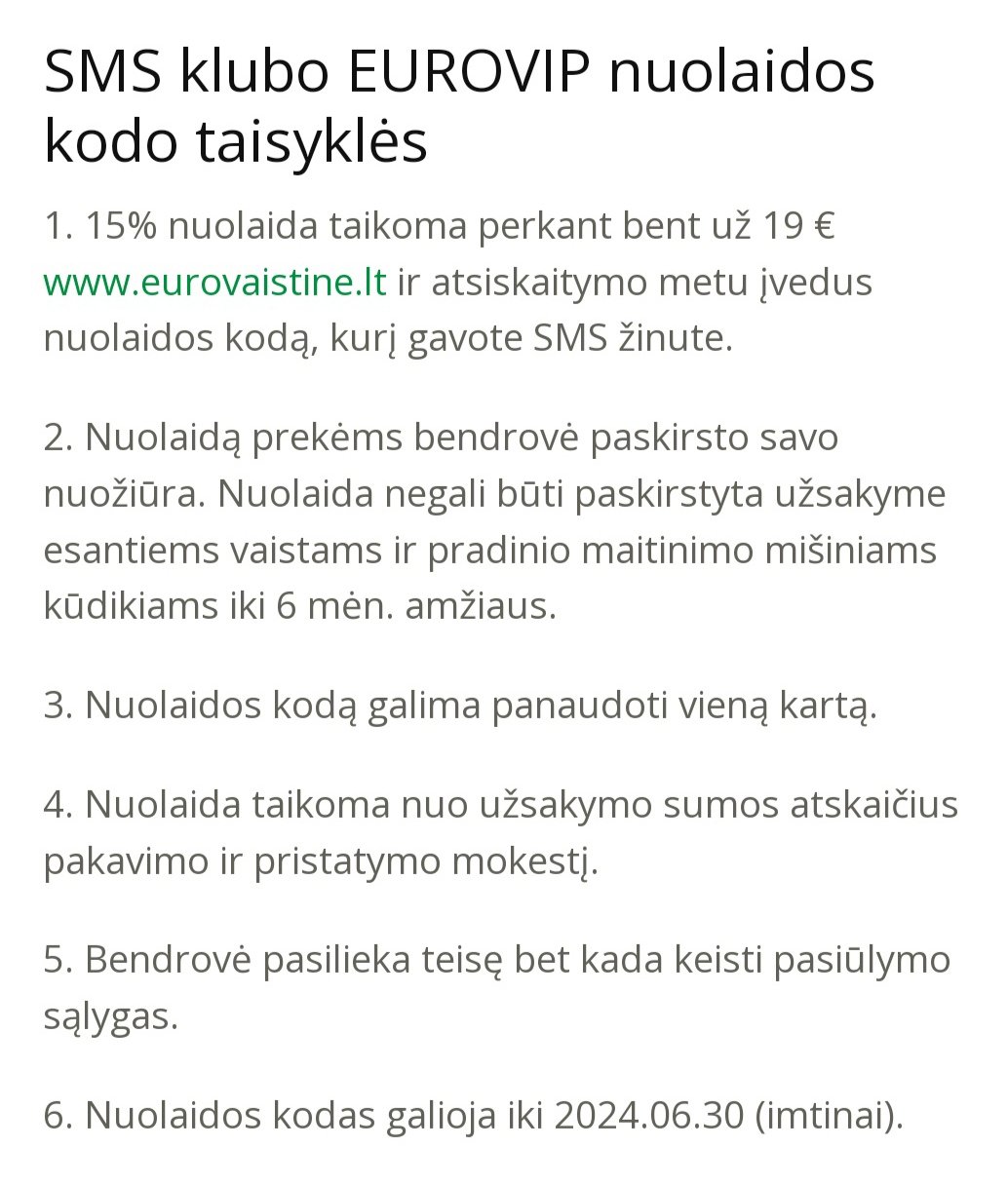 SMS klubo EUROVIP nuolaidos kodo taisyklės

1. 15% nuolaida taikoma perkant bent už 19 € www.eurovaistine.lt ir atsiskaitymo metu įvedus nuolaidos kodą, kurį gavote SMS žinute.

2. Nuolaidą prekėms bendrovė paskirsto savo nuožiūra. Nuolaida negali būti paskirstyta užsakyme esantiems vaistams ir pradinio maitinimo mišiniams kūdikiams iki 6 mėn. amžiaus.

3. Nuolaidos kodą galima panaudoti vieną kartą.

4. Nuolaida taikoma nuo užsakymo sumos atskaičius pakavimo ir pristatymo mokestį.

5. Bendrovė pasilieka teisę bet kada keisti pasiūlymo sąlygas.

6. Nuolaidos kodas galioja iki 2024.06.30 (imtinai).